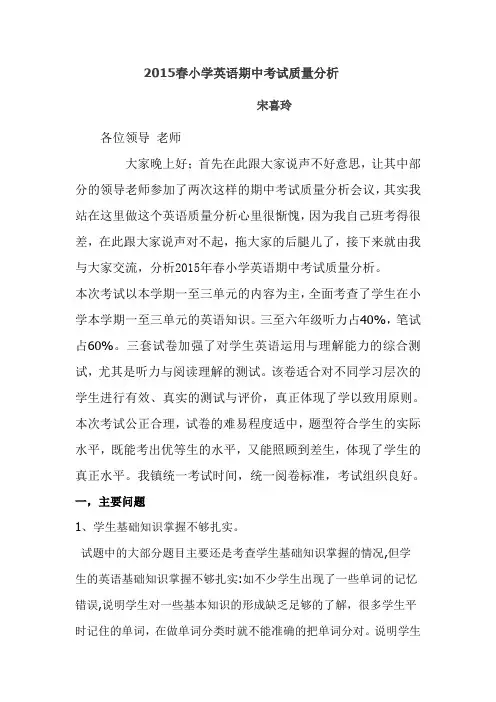 2015春小学英语期中考试质量分析

宋喜玲

各位领导 老师

大家晚上好：首先在此跟大家说声不好意思，让其中部分的领导老师参加了两次这样的期中考试质量分析会议，其实我站在这里做这个英语质量分析心里很惭愧，因为我自己班考得很差，在此跟大家说声对不起，拖大家的后腿儿了，接下来就由我与大家交流，分析2015年春小学英语期中考试质量分析。

本次考试以本学期一至三单元的内容为主，全面考查了学生在小学本学期一至三单元的英语知识。三至六年级听力占40%，笔试占60%。三套试卷加强了对学生英语运用与理解能力的综合测试，尤其是听力与阅读理解的测试。该卷适合对不同学习层次的学生进行有效、真实的测试与评价，真正体现了学以致用原则。本次考试公正合理，试卷的难易程度适中，题型符合学生的实际水平，既能考出优等生的水平，又能照顾到差生，体现了学生的真正水平。我镇统一考试时间，统一阅卷标准，考试组织良好。

一，主要问题

1、学生基础知识掌握不够扎实。

试题中的大部分题目主要还是考查学生基础知识掌握的情况,但学生的英语基础知识掌握不够扎实:如不少学生出现了一些单词的记忆错误,说明学生对一些基本知识的形成缺乏足够的了解，很多学生平时记住的单词，在做单词分类时就不能准确的把单词分对。说明学生